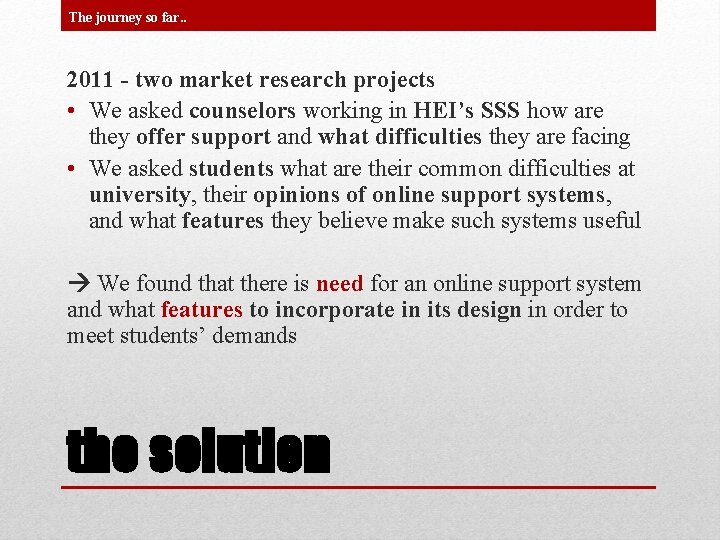 The journey so far..

2011 - two market research projects

• We asked counselors working in HEI's SSS how are they offer support and what difficulties they are facing
• We asked students what are their common difficulties at university, their opinions of online support systems, and what features they believe make such systems useful

→ We found that there is need for an online support system and what features to incorporate in its design in order to meet students' demands

the solution